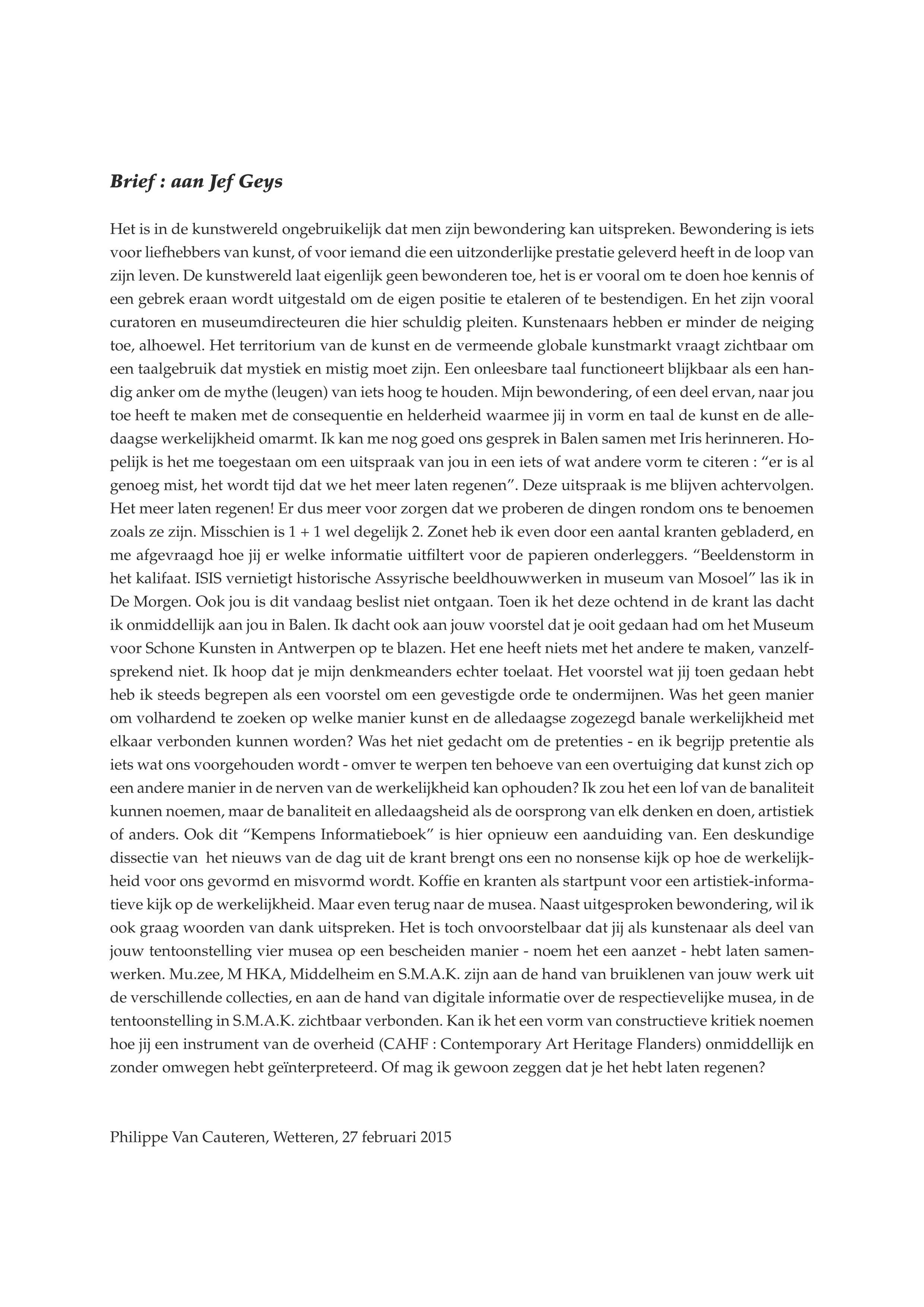 Brief : aan Jef Geys

Het is in de kunstwereld ongebruikelijk dat men zijn bewondering kan uitspreken. Bewondering is iets voor liefhebbers van kunst, of voor iemand die een uitzonderlijke prestatie geleverd heeft in de loop van zijn leven. De kunstwereld laat eigenlijk geen bewonderen toe, het is er vooral om te doen hoe kennis of een gebrek eraan wordt uitgestald om de eigen positie te etaleren of te bestendigen. En het zijn vooral curatoren en museumdirecteuren die hier schuldig pleiten. Kunstenaars hebben er minder de neiging toe, alhoewel. Het territorium van de kunst en de vermeende globale kunstmarkt vraagt zichtbaar om een taalgebruik dat mystiek en mistig moet zijn. Een onleesbare taal functioneert blijkbaar als een handig anker om de mythe (leugen) van iets hoog te houden. Mijn bewondering, of een deel ervan, naar jou toe heeft te maken met de consequentie en helderheid waarmee jij in vorm en taal de kunst en de alledaagse werkelijkheid omarmt. Ik kan me nog goed ons gesprek in Balen samen met Iris herinneren. Hopelijk is het me toegestaan om een uitspraak van jou in een iets of wat andere vorm te citeren : “er is al genoeg mist, het wordt tijd dat we het meer laten regenen”. Deze uitspraak is me blijven achtervolgen. Het meer laten regenen! Er dus meer voor zorgen dat we proberen de dingen rondom ons te benoemen zoals ze zijn. Misschien is 1 + 1 wel degelijk 2. Zonet heb ik even door een aantal kranten gebladerd, en me afgevraagd hoe jij er welke informatie uitfiltert voor de papieren onderleggers. “Beeldenstorm in het kalifaat. ISIS vernietigt historische Assyrische beeldhouwwerken in museum van Mosoel” las ik in De Morgen. Ook jou is dit vandaag beslist niet ontgaan. Toen ik het deze ochtend in de krant las dacht ik onmiddellijk aan jou in Balen. Ik dacht ook aan jouw voorstel dat je ooit gedaan had om het Museum voor Schone Kunsten in Antwerpen op te blazen. Het ene heeft niets met het andere te maken, vanzelfsprekend niet. Ik hoop dat je mijn denkmeanders echter toelaat. Het voorstel wat jij toen gedaan hebt heb ik steeds begrepen als een voorstel om een gevestigde orde te ondermijnen. Was het geen manier om volhardend te zoeken op welke manier kunst en de alledaagse zogezegd banale werkelijkheid met elkaar verbonden kunnen worden? Was het niet gedacht om de pretenties - en ik begrijp pretentie als iets wat ons voorgehouden wordt - omver te werpen ten behoeve van een overtuiging dat kunst zich op een andere manier in de nerven van de werkelijkheid kan ophouden? Ik zou het een lof van de banaliteit kunnen noemen, maar de banaliteit en alledaagsheid als de oorsprong van elk denken en doen, artistiek of anders. Ook dit “Kempens Informatieboek” is hier opnieuw een aanduiding van. Een deskundige dissectie van het nieuws van de dag uit de krant brengt ons een no nonsense kijk op hoe de werkelijkheid voor ons gevormd en misvormd wordt. Koffie en kranten als startpunt voor een artistiek-informatieve kijk op de werkelijkheid. Maar even terug naar de musea. Naast uitgesproken bewondering, wil ik ook graag woorden van dank uitspreken. Het is toch onvoorstelbaar dat jij als kunstenaar als deel van jouw tentoonstelling vier musea op een bescheiden manier - noem het een aanzet - hebt laten samenwerken. Mu.zee, M HKA, Middelheim en S.M.A.K. zijn aan de hand van bruiklenen van jouw werk uit de verschillende collecties, en aan de hand van digitale informatie over de respectievelijke musea, in de tentoonstelling in S.M.A.K. zichtbaar verbonden. Kan ik het een vorm van constructieve kritiek noemen hoe jij een instrument van de overheid (CAHF : Contemporary Art Heritage Flanders) onmiddellijk en zonder omwegen hebt geïnterpreteerd. Of mag ik gewoon zeggen dat je het hebt laten regenen?

Philippe Van Cauteren, Wetteren, 27 februari 2015